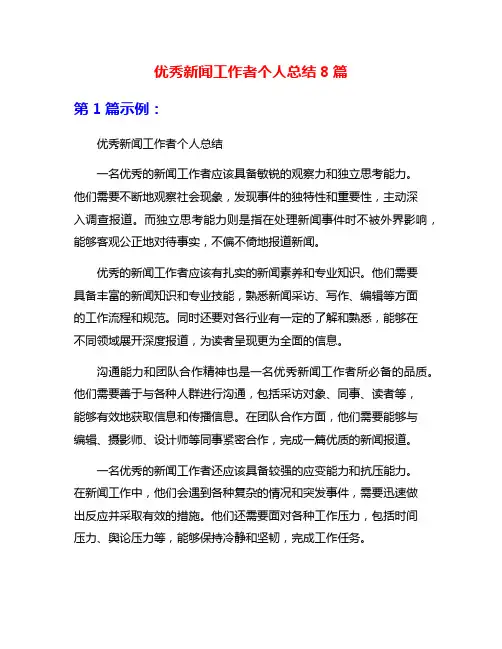 优秀新闻工作者个人总结 8 篇

第 1 篇示例：

优秀新闻工作者个人总结

一名优秀的新闻工作者应该具备敏锐的观察力和独立思考能力。他们需要不断地观察社会现象，发现事件的独特性和重要性，主动深入调查报道。而独立思考能力则是指在处理新闻事件时不被外界影响，能够客观公正地对待事实，不偏不倚地报道新闻。

优秀的新闻工作者应该有扎实的新闻素养和专业知识。他们需要具备丰富的新闻知识和专业技能，熟悉新闻采访、写作、编辑等方面的工作流程和规范。同时还要对各行业有一定的了解和熟悉，能够在不同领域展开深度报道，为读者呈现更为全面的信息。

沟通能力和团队合作精神也是一名优秀新闻工作者所必备的品质。他们需要善于与各种人群进行沟通，包括采访对象、同事、读者等，能够有效地获取信息和传播信息。在团队合作方面，他们需要能够与编辑、摄影师、设计师等同事紧密合作，完成一篇优质的新闻报道。

一名优秀的新闻工作者还应该具备较强的应变能力和抗压能力。在新闻工作中，他们会遇到各种复杂的情况和突发事件，需要迅速做出反应并采取有效的措施。他们还需要面对各种工作压力，包括时间压力、舆论压力等，能够保持冷静和坚韧，完成工作任务。